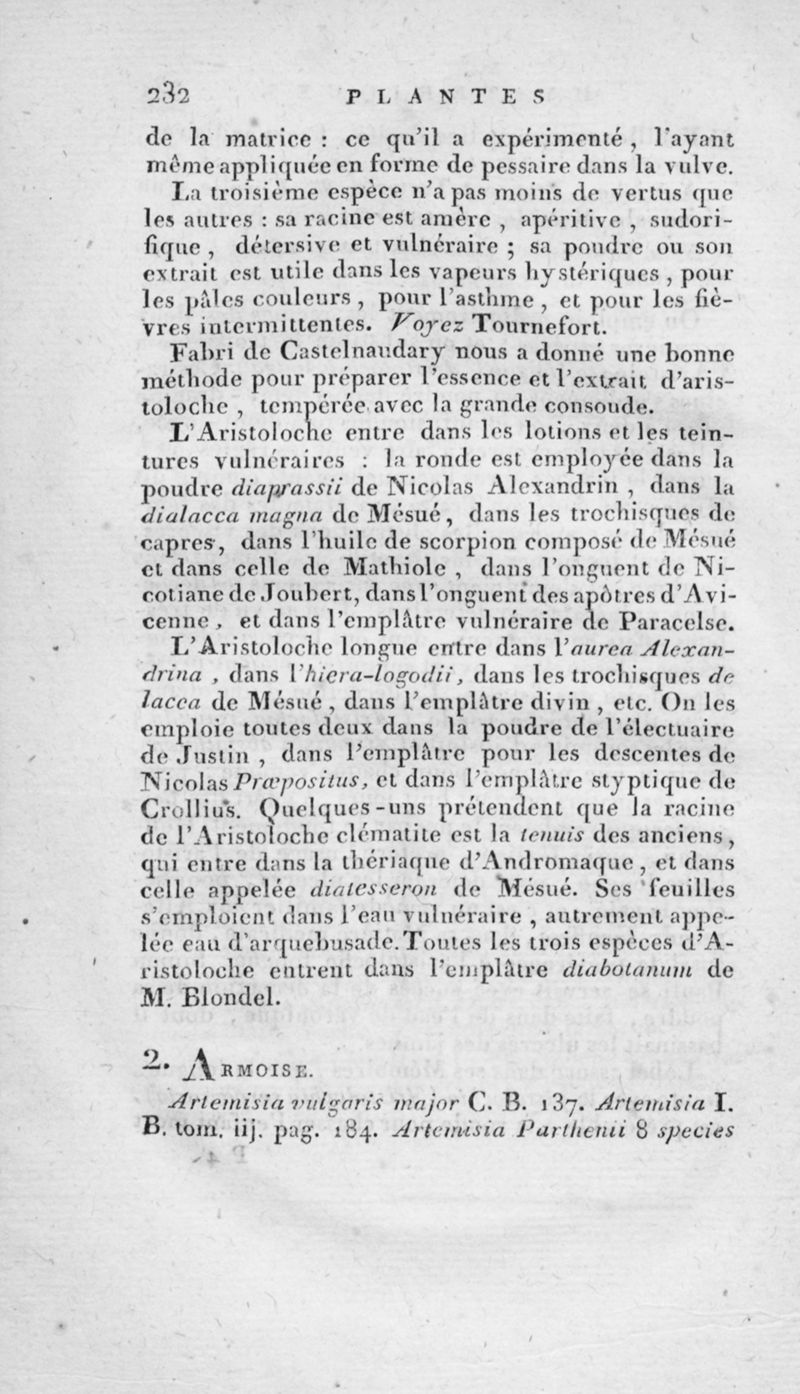 232 PLANTES

de la matrice : ce qu'il a expérimenté, l'ayant même appliquée en forme de pessaire dans la vulve. La troisième espèce n'a pas moins de vertus que les autres : sa racine est amère, apéritive, sudorifique, détersive et vulnéraire ; sa poudre ou son extrait est utile dans les vapeurs hystériques, pour les pâles couleurs, pour l'asthme, et pour les fièvres intermittentes. Voyez Tournefort.

Fabri de Castelnaudary nous a donné une bonne méthode pour préparer l'essence et l'extrait d'aristoloche, tempérée avec la grande consoude.

L'Aristoloche entre dans les lotions et les teintures vulnéraires : la ronde est employée dans la poudre diaprassii de Nicolas Alexandrin, dans la dialacca magna de Mésué, dans les trochisques de capres, dans l'huile de scorpion composé de Mésué et dans celle de Mathiole, dans l'onguent de Nicotiane de Joubert, dans l'onguent des apôtres d'Avicenne, et dans l'emplâtre vulnéraire de Paracelse. L'Aristoloche longue entre dans l'aurea Alexandrina, dans l'hiera-logodii, dans les trochisques de lacca de Mésué, dans l'emplâtre divin, etc. On les emploie toutes deux dans la poudre de l'électuaire de Justin, dans l'emplâtre pour les descentes de Nicolas Præpositus, et dans l'emplâtre styptique de Crollius. Quelques-uns prétendent que la racine de l'Aristoloche clématite est la tenuis des anciens, qui entre dans la thériaque d'Andromaque, et dans celle appelée diatesseron de Mésué. Ses feuilles s'emploient dans l'eau vulnéraire, autrement appelée eau d'arquebusade. Toutes les trois espèces d'Aristoloche entrent dans l'emplâtre diabotanum de M. Blondel.

2. ARMOISE.

Artemisia vulgaris major C. B. 137. Artemisia I. B. tom. iij. pag. 184. Artemisia Parthenii 8 species